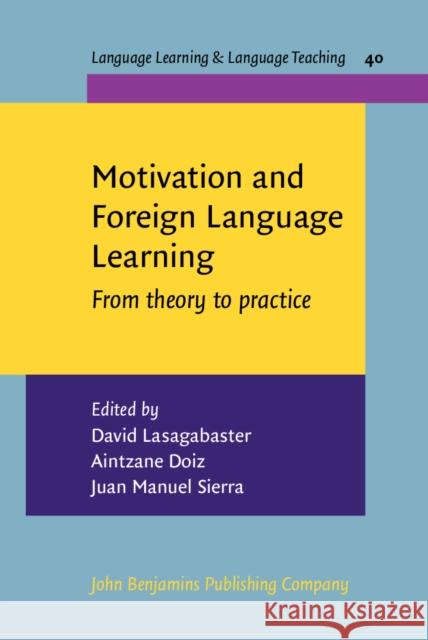 Language Learning & Language Teaching 40

Motivation and Foreign Language Learning

From theory to practice

Edited by
David Lasagabaster
Aintzane Doiz
Juan Manuel Sierra

John Benjamins Publishing Company